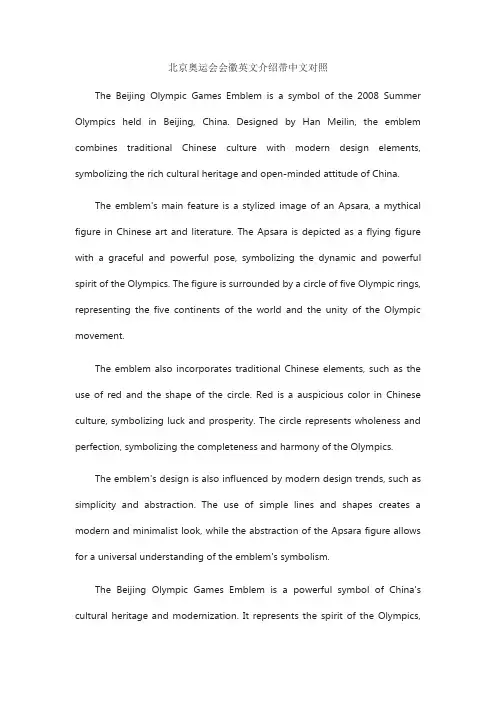 北京奥运会会徽英文介绍带中文对照

The Beijing Olympic Games Emblem is a symbol of the 2008 Summer Olympics held in Beijing, China. Designed by Han Meilin, the emblem combines traditional Chinese culture with modern design elements, symbolizing the rich cultural heritage and open-minded attitude of China.

The emblem's main feature is a stylized image of an Apsara, a mythical figure in Chinese art and literature. The Apsara is depicted as a flying figure with a graceful and powerful pose, symbolizing the dynamic and powerful spirit of the Olympics. The figure is surrounded by a circle of five Olympic rings, representing the five continents of the world and the unity of the Olympic movement.

The emblem also incorporates traditional Chinese elements, such as the use of red and the shape of the circle. Red is a auspicious color in Chinese culture, symbolizing luck and prosperity. The circle represents wholeness and perfection, symbolizing the completeness and harmony of the Olympics.

The emblem's design is also influenced by modern design trends, such as simplicity and abstraction. The use of simple lines and shapes creates a modern and minimalist look, while the abstraction of the Apsara figure allows for a universal understanding of the emblem's symbolism.

The Beijing Olympic Games Emblem is a powerful symbol of China's cultural heritage and modernization. It represents the spirit of the Olympics,